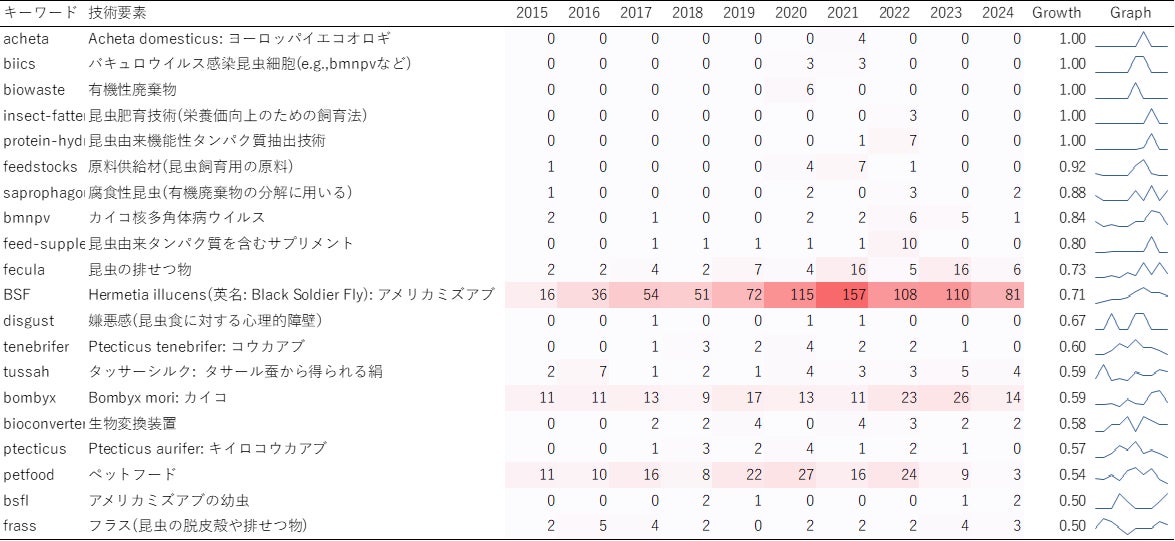 | キーワード | 技術要素 | 2015 | 2016 | 2017 | 2018 | 2019 | 2020 | 2021 | 2022 | 2023 | 2024 | Growth | Graph |
|---|---|---|---|---|---|---|---|---|---|---|---|---|---|
| acheta | Acheta domesticus: ヨーロッパイエコオロギ | 0 | 0 | 0 | 0 | 0 | 0 | 4 | 0 | 0 | 0 | 1.00 | |
| biics | バキュロウイルス感染昆虫細胞(e.g.,bmnpvなど) | 0 | 0 | 0 | 0 | 0 | 3 | 3 | 0 | 0 | 0 | 1.00 | |
| biowaste | 有機性廃棄物 | 0 | 0 | 0 | 0 | 0 | 6 | 0 | 0 | 0 | 0 | 1.00 | |
| insect-fatte | 昆虫肥育技術(栄養価向上のための飼育法) | 0 | 0 | 0 | 0 | 0 | 0 | 0 | 3 | 0 | 0 | 1.00 | |
| protein-hyd | 昆虫由来機能性タンパク質抽出技術 | 0 | 0 | 0 | 0 | 0 | 0 | 1 | 7 | 0 | 0 | 1.00 | |
| feedstocks | 原料供給材(昆虫飼育用の原料) | 1 | 0 | 0 | 0 | 0 | 4 | 7 | 1 | 0 | 0 | 0.92 | |
| saprophago | 腐食性昆虫(有機廃棄物の分解に用いる) | 1 | 0 | 0 | 0 | 0 | 2 | 0 | 3 | 0 | 2 | 0.88 | |
| bmnpv | カイコ核多角体病ウイルス | 2 | 0 | 1 | 0 | 0 | 2 | 2 | 6 | 5 | 1 | 0.84 | |
| feed-supple | 昆虫由来タンパク質を含むサプリメント | 0 | 0 | 1 | 1 | 1 | 1 | 1 | 10 | 0 | 0 | 0.80 | |
| fecula | 昆虫の排せつ物 | 2 | 2 | 4 | 2 | 7 | 4 | 16 | 5 | 16 | 6 | 0.73 | |
| BSF | Hermetia illucens(英名: Black Soldier Fly): アメリカミズアブ | 16 | 36 | 54 | 51 | 72 | 115 | 157 | 108 | 110 | 81 | 0.71 | |
| disgust | 嫌悪感(昆虫食に対する心理的障壁) | 0 | 0 | 1 | 0 | 0 | 1 | 1 | 0 | 0 | 0 | 0.67 | |
| tenebrifer | Ptecticus tenebrifer: コウカアブ | 0 | 0 | 1 | 3 | 2 | 4 | 2 | 2 | 1 | 0 | 0.60 | |
| tussah | タッサーシルク: タサール蚕から得られる絹 | 2 | 7 | 1 | 2 | 1 | 4 | 3 | 3 | 5 | 4 | 0.59 | |
| bombyx | Bombyx mori: カイコ | 11 | 11 | 13 | 9 | 17 | 13 | 11 | 23 | 26 | 14 | 0.59 | |
| bioconverter | 生物変換装置 | 0 | 0 | 2 | 2 | 4 | 0 | 4 | 3 | 2 | 2 | 0.58 | |
| ptecticus | Ptecticus aurifer: キイロコウカアブ | 0 | 0 | 1 | 3 | 2 | 4 | 1 | 2 | 1 | 0 | 0.57 | |
| petfood | ペットフード | 11 | 10 | 16 | 8 | 22 | 27 | 16 | 24 | 9 | 3 | 0.54 | |
| bsfl | アメリカミズアブの幼虫 | 0 | 0 | 0 | 2 | 1 | 0 | 0 | 0 | 1 | 2 | 0.50 | |
| frass | フラス(昆虫の脱皮殻や排せつ物) | 2 | 5 | 4 | 2 | 0 | 2 | 2 | 2 | 4 | 3 | 0.50 | |